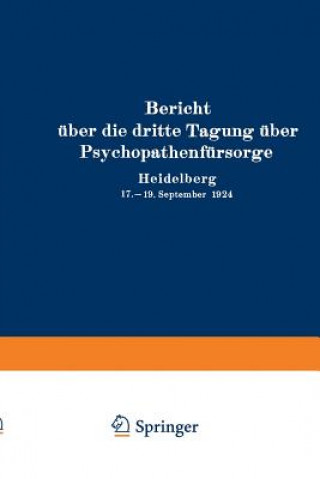 Bericht über die dritte Tagung über Psychopathenfürsorge

Heidelberg

17.—19. September 1924

Springer